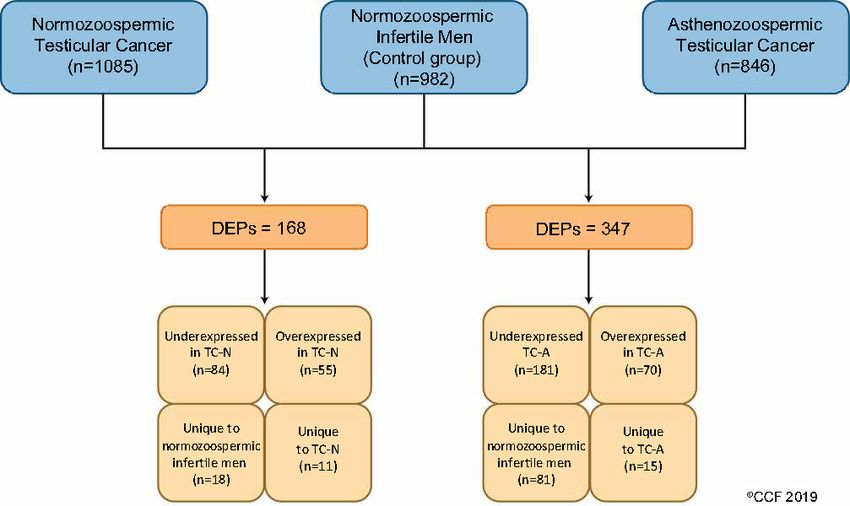 Normozoospermic Testicular Cancer (n=1085)

Normozoospermic Infertile Men (Control group) (n=982)

Asthenozoospermic Testicular Cancer (n=846)

DEPs = 168

DEPs = 347

Underexpressed in TC-N (n=84)

Overexpressed in TC-N (n=55)

Unique to normozoospermic infertile men (n=18)

Unique to TC-N (n=11)

Underexpressed TC-A (n=181)

Overexpressed in TC-A (n=70)

Unique to normozoospermic infertile men (n=81)

Unique to TC-A (n=15)

©CCF 2019